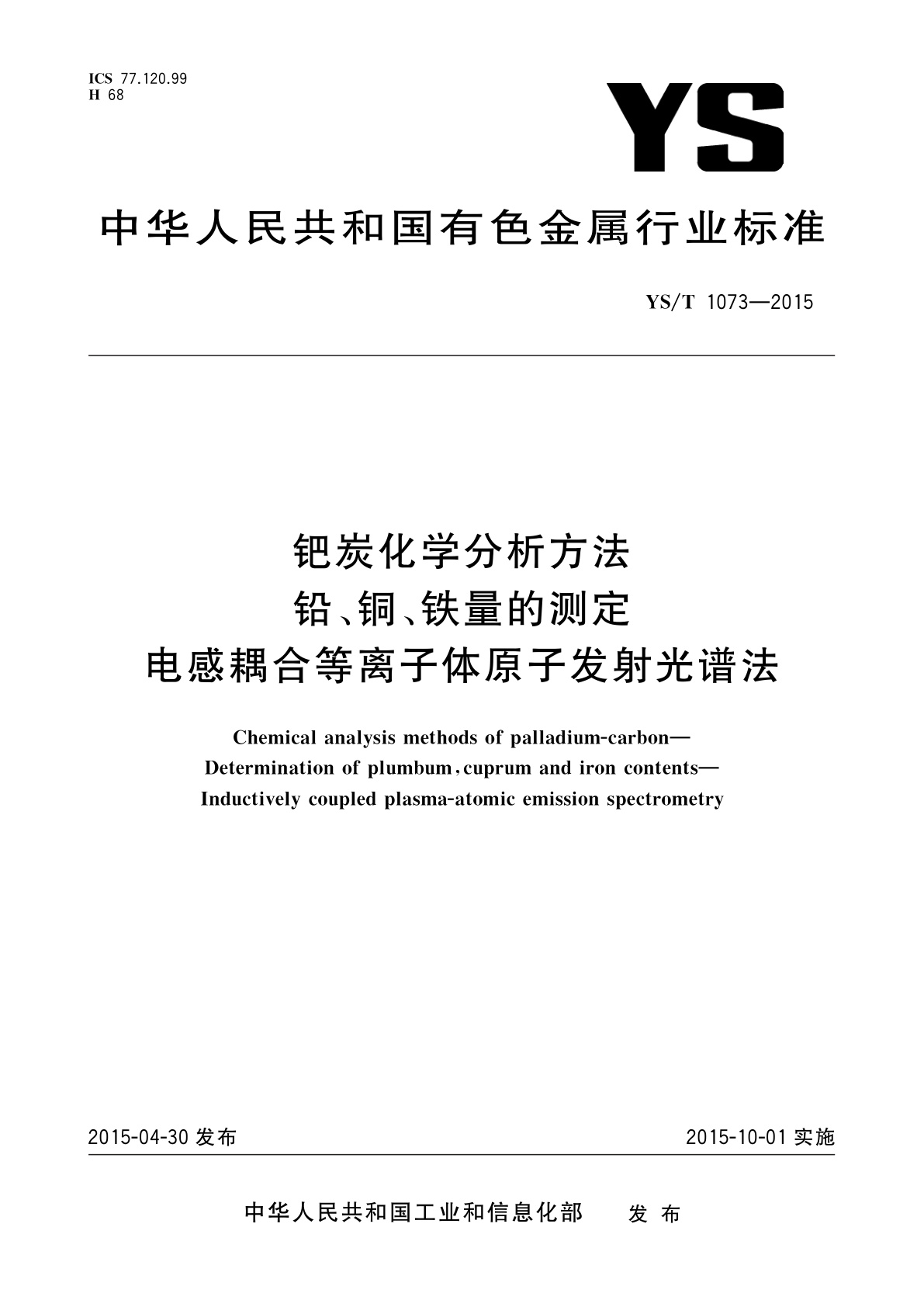 ICS 77.120.99
H 68

YS

中华人民共和国有色金属行业标准

YS/T 1073—2015

钯炭化学分析方法
铅、铜、铁量的测定
电感耦合等离子体原子发射光谱法

Chemical analysis methods of palladium-carbon—
Determination of plumbum, cuprum and iron contents—
Inductively coupled plasma-atomic emission spectrometry

2015-04-30 发布

2015-10-01 实施

中华人民共和国工业和信息化部 发布